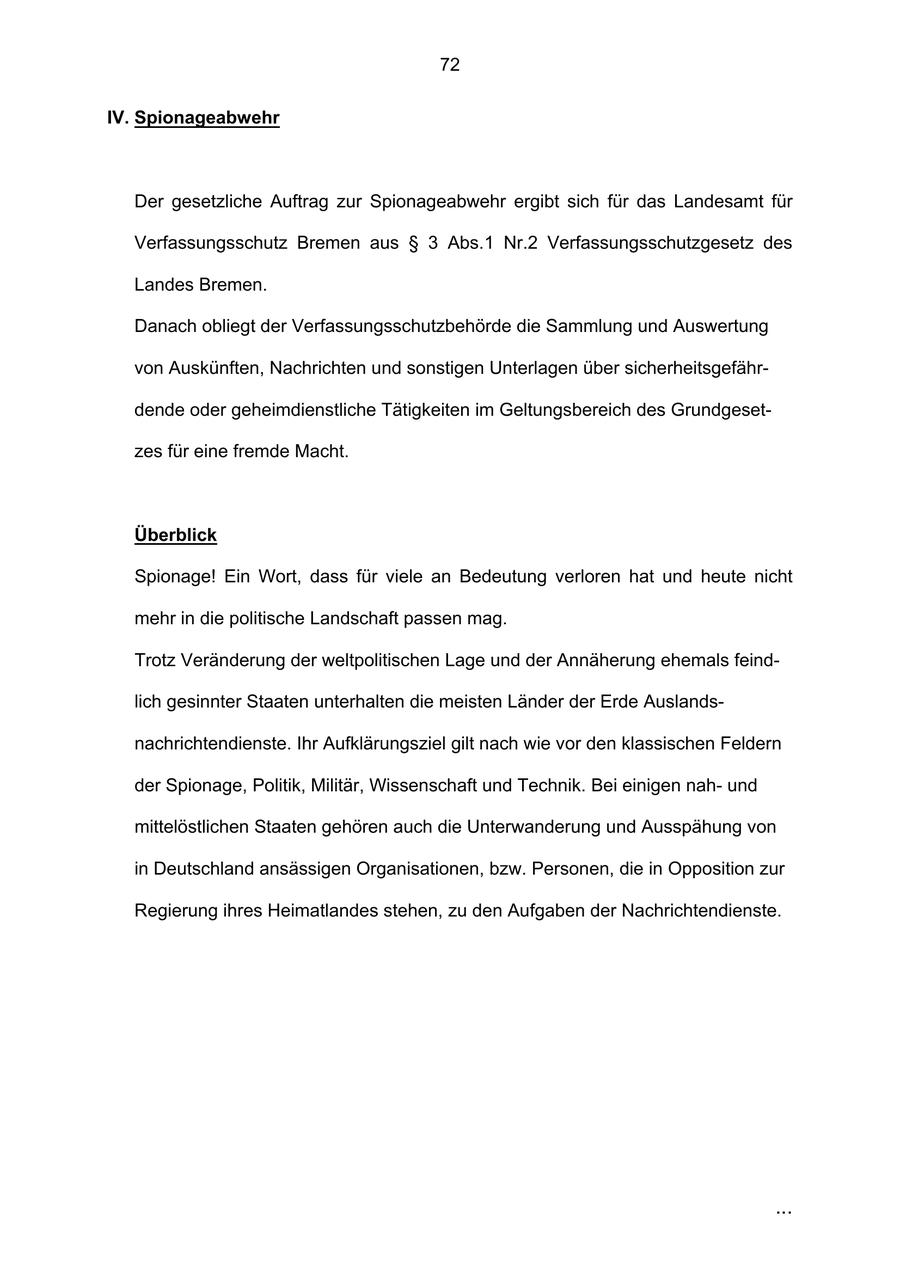 72

IV. Spionageabwehr

Der gesetzliche Auftrag zur Spionageabwehr ergibt sich für das Landesamt für Verfassungsschutz Bremen aus § 3 Abs.1 Nr.2 Verfassungsschutzgesetz des Landes Bremen.
Danach obliegt der Verfassungsschutzbehörde die Sammlung und Auswertung von Auskünften, Nachrichten und sonstigen Unterlagen über sicherheitsgefährdende oder geheimdienstliche Tätigkeiten im Geltungsbereich des Grundgesetzes für eine fremde Macht.

Überblick

Spionage! Ein Wort, dass für viele an Bedeutung verloren hat und heute nicht mehr in die politische Landschaft passen mag.
Trotz Veränderung der weltpolitischen Lage und der Annäherung ehemals feindlich gesinnter Staaten unterhalten die meisten Länder der Erde Auslandsnachrichtendienste. Ihr Aufklärungsziel gilt nach wie vor den klassischen Feldern der Spionage, Politik, Militär, Wissenschaft und Technik. Bei einigen nah- und mittelöstlichen Staaten gehören auch die Unterwanderung und Ausspähung von in Deutschland ansässigen Organisationen, bzw. Personen, die in Opposition zur Regierung ihres Heimatlandes stehen, zu den Aufgaben der Nachrichtendienste.

...